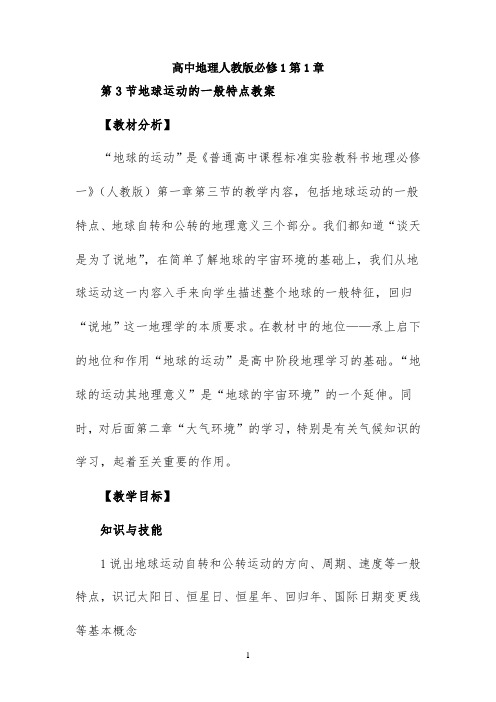 高中地理人教版必修1第1章

第3节地球运动的一般特点教案

【教材分析】

“地球的运动”是《普通高中课程标准实验教科书地理必修一》（人教版）第一章第三节的教学内容，包括地球运动的一般特点、地球自转和公转的地理意义三个部分。我们都知道“谈天是为了说地”，在简单了解地球的宇宙环境的基础上，我们从地球运动这一内容入手来向学生描述整个地球的一般特征，回归“说地”这一地理学的本质要求。在教材中的地位——承上启下的地位和作用“地球的运动”是高中阶段地理学习的基础。“地球的运动其地理意义”是“地球的宇宙环境”的一个延伸。同时，对后面第二章“大气环境”的学习，特别是有关气候知识的学习，起着至关重要的作用。

【教学目标】

知识与技能

1说出地球运动自转和公转运动的方向、周期、速度等一般特点，识记太阳日、恒星日、恒星年、回归年、国际日期变更线等基本概念

1